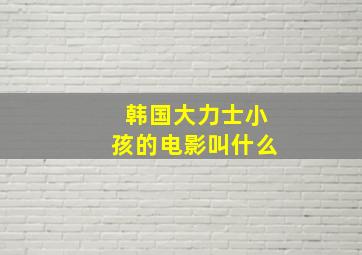 韩国大力士小孩的电影叫什么